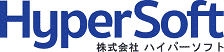 HyperSoft
株式会社 ハイパーソフト